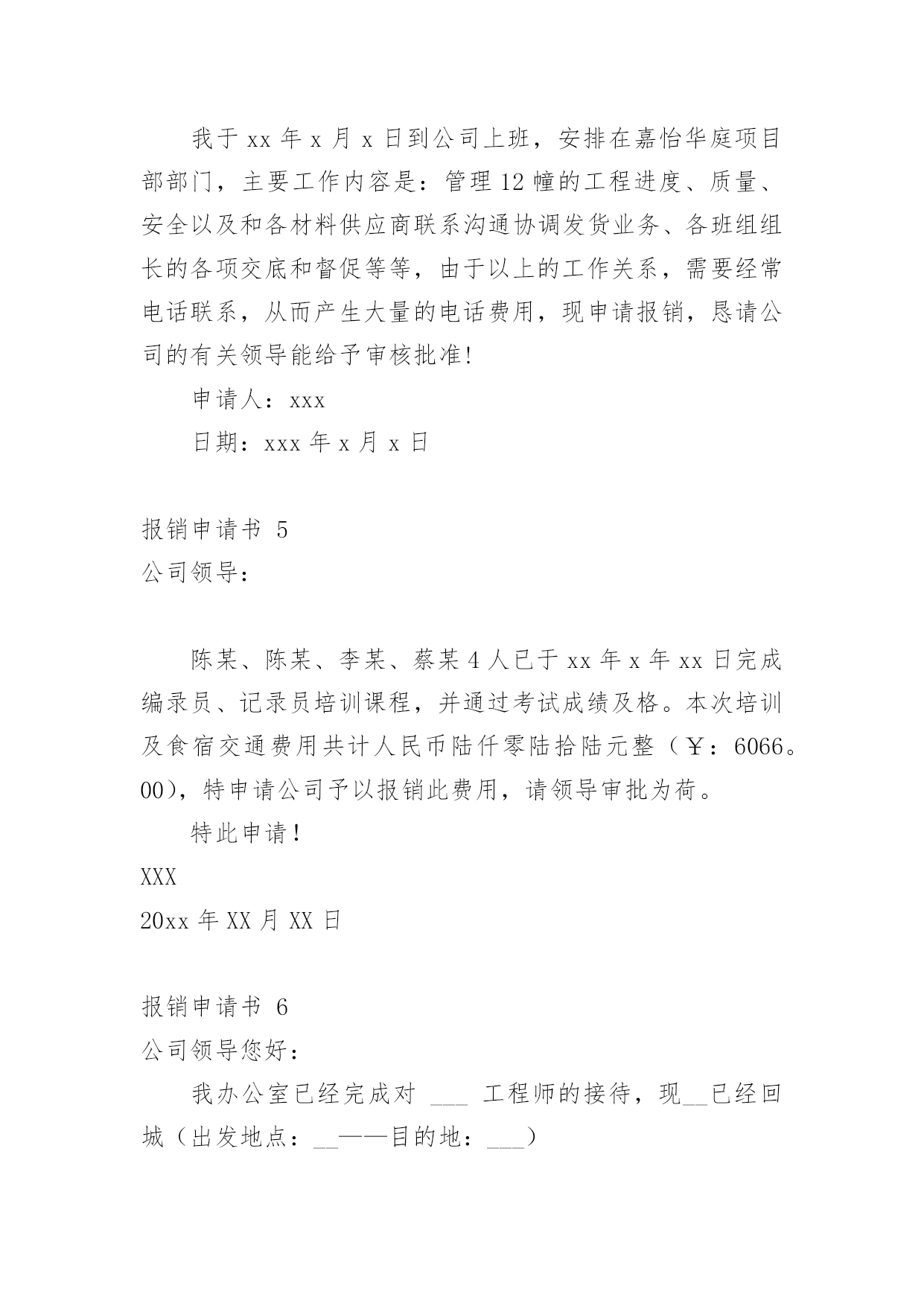 我于 xx 年 x 月 x 日到公司上班，安排在嘉怡华庭项目部部门，主要工作内容是：管理 12 幢的工程进度、质量、安全以及和各材料供应商联系沟通协调发货业务、各班组组长的各项交底和督促等等，由于以上的工作关系，需要经常电话联系，从而产生大量的电话费用，现申请报销，恳请公司的有关领导能给予审核批准！

申请人：xxx

日期：xxx 年 x 月 x 日

报销申请书 5

公司领导：

陈某、陈某、李某、蔡某 4 人已于 xx 年 x 年 xx 日完成编录员、记录员培训课程，并通过考试成绩及格。本次培训及食宿交通费用共计人民币陆仟零陆拾陆元整（￥：6066。00），特申请公司予以报销此费用，请领导审批为荷。

特此申请！

XXX

20xx 年 XX 月 XX 日

报销申请书 6

公司领导您好：

我办公室已经完成对 ___ 工程师的接待，现__已经回城（出发地点：__——目的地：___）